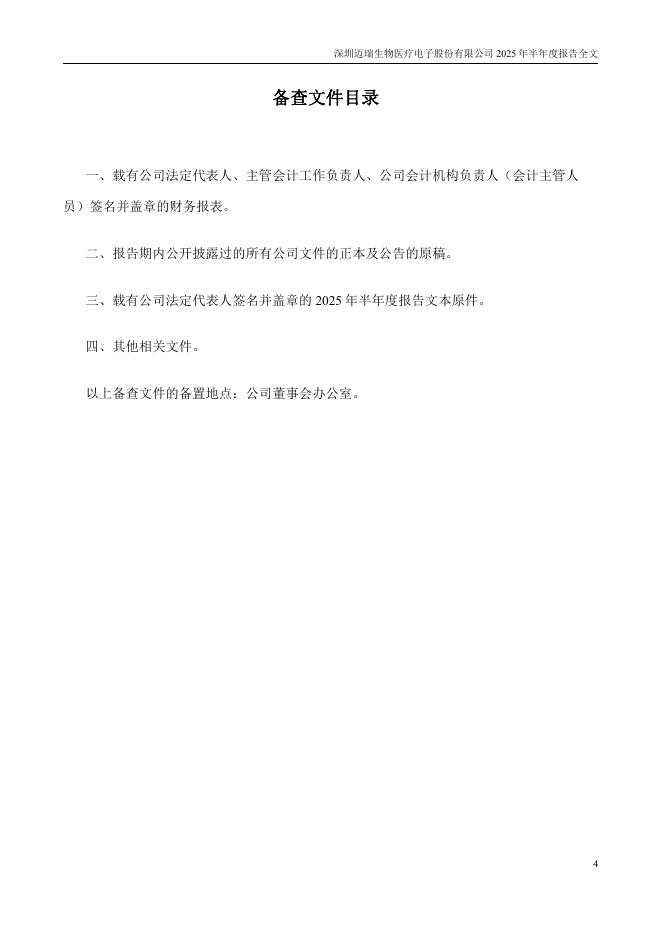 深圳迈瑞生物医疗电子股份有限公司 2025 年半年度报告全文

备查文件目录

一、载有公司法定代表人、主管会计工作负责人、公司会计机构负责人（会计主管人员）签名并盖章的财务报表。

二、报告期内公开披露过的所有公司文件的正本及公告的原稿。

三、载有公司法定代表人签名并盖章的 2025 年半年度报告文本原件。

四、其他相关文件。

以上备查文件的备置地点：公司董事会办公室。

4